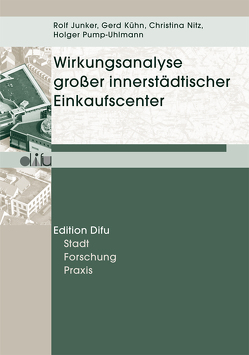 Rolf Junker, Gerd Kühn, Christina Nitz, Holger Pump-Uhlmann

Wirkungsanalyse großer innerstädtischer Einkaufscenter

difu

Edition Difu
Stadt
Forschung
Praxis